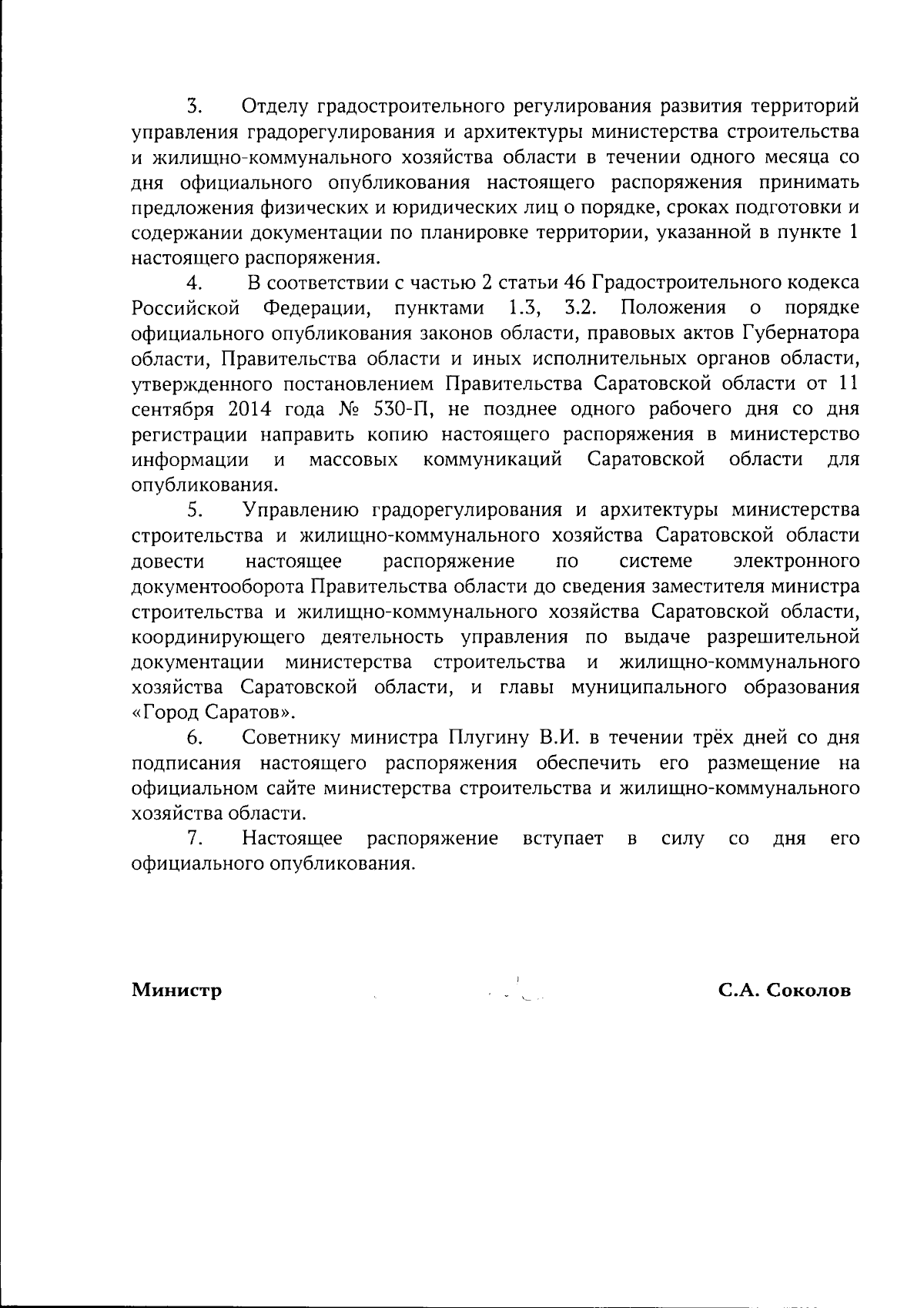 3. Отделу градостроительного регулирования развития территорий управления градорегулирования и архитектуры министерства строительства и жилищно-коммунального хозяйства области в течении одного месяца со дня официального опубликования настоящего распоряжения принимать предложения физических и юридических лиц о порядке, сроках подготовки и содержании документации по планировке территории, указанной в пункте 1 настоящего распоряжения.

4. В соответствии с частью 2 статьи 46 Градостроительного кодекса Российской Федерации, пунктами 1.3, 3.2. Положения о порядке официального опубликования законов области, правовых актов Губернатора области, Правительства области и иных исполнительных органов области, утвержденного постановлением Правительства Саратовской области от 11 сентября 2014 года № 530-П, не позднее одного рабочего дня со дня регистрации направить копию настоящего распоряжения в министерство информации и массовых коммуникаций Саратовской области для опубликования.

5. Управлению градорегулирования и архитектуры министерства строительства и жилищно-коммунального хозяйства Саратовской области довести настоящее распоряжение по системе электронного документооборота Правительства области до сведения заместителя министра строительства и жилищно-коммунального хозяйства Саратовской области, координирующего деятельность управления по выдаче разрешительной документации министерства строительства и жилищно-коммунального хозяйства Саратовской области, и главы муниципального образования «Город Саратов».

6. Советнику министра Плугину В.И. в течении трёх дней со дня подписания настоящего распоряжения обеспечить его размещение на официальном сайте министерства строительства и жилищно-коммунального хозяйства области.

7. Настоящее распоряжение вступает в силу со дня его официального опубликования.

Министр С.А. Соколов